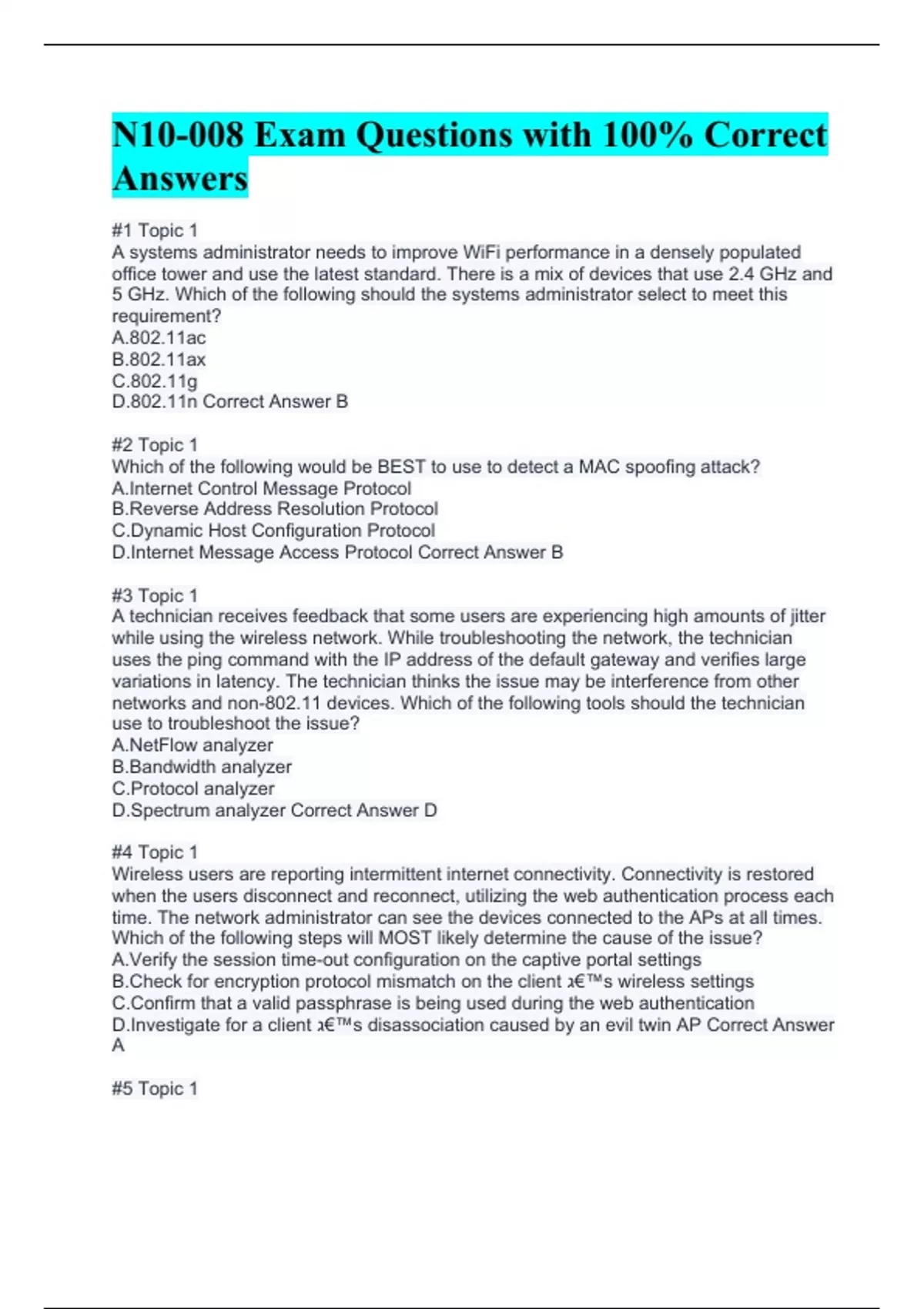 N10-008 Exam Questions with 100% Correct Answers

#1 Topic 1
A systems administrator needs to improve WiFi performance in a densely populated office tower and use the latest standard. There is a mix of devices that use 2.4 GHz and 5 GHz. Which of the following should the systems administrator select to meet this requirement?
A.802.11ac
B.802.11ax
C.802.11g
D.802.11n Correct Answer B

#2 Topic 1
Which of the following would be BEST to use to detect a MAC spoofing attack?
A.Internet Control Message Protocol
B.Reverse Address Resolution Protocol
C.Dynamic Host Configuration Protocol
D.Internet Message Access Protocol Correct Answer B

#3 Topic 1
A technician receives feedback that some users are experiencing high amounts of jitter while using the wireless network. While troubleshooting the network, the technician uses the ping command with the IP address of the default gateway and verifies large variations in latency. The technician thinks the issue may be interference from other networks and non-802.11 devices. Which of the following tools should the technician use to troubleshoot the issue?
A.NetFlow analyzer
B.Bandwidth analyzer
C.Protocol analyzer
D.Spectrum analyzer Correct Answer D

#4 Topic 1
Wireless users are reporting intermittent internet connectivity. Connectivity is restored when the users disconnect and reconnect, utilizing the web authentication process each time. The network administrator can see the devices connected to the APs at all times. Which of the following steps will MOST likely determine the cause of the issue?
A.Verify the session time-out configuration on the captive portal settings
B.Check for encryption protocol mismatch on the client ג€™s wireless settings
C.Confirm that a valid passphrase is being used during the web authentication
D.Investigate for a client ג€™s disassociation caused by an evil twin AP Correct Answer A

#5 Topic 1